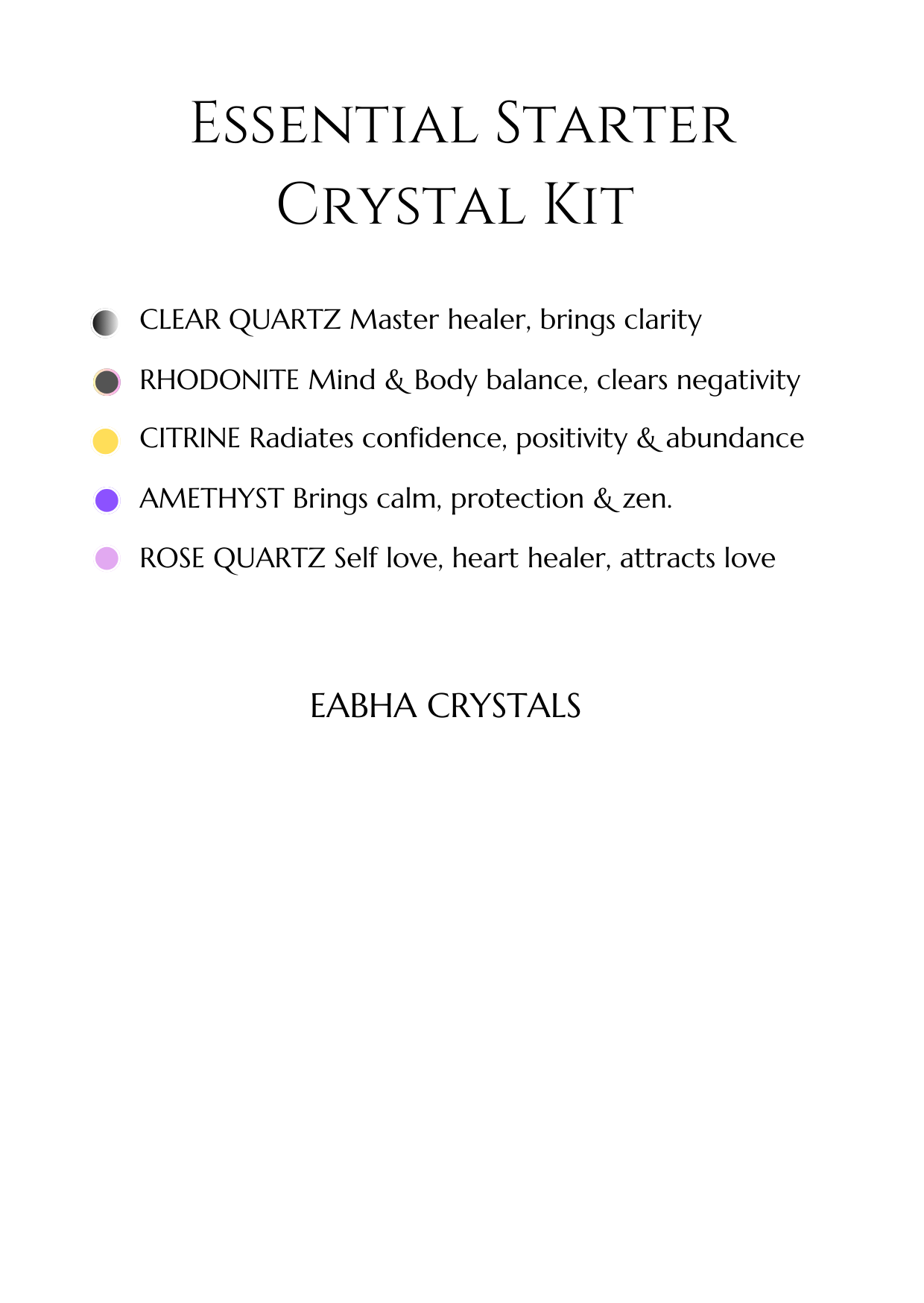 Essential Starter Crystal Kit

• CLEAR QUARTZ Master healer, brings clarity
• RHODONITE Mind & Body balance, clears negativity
• CITRINE Radiates confidence, positivity & abundance
• AMETHYST Brings calm, protection & zen.
• ROSE QUARTZ Self love, heart healer, attracts love

EABHA CRYSTALS